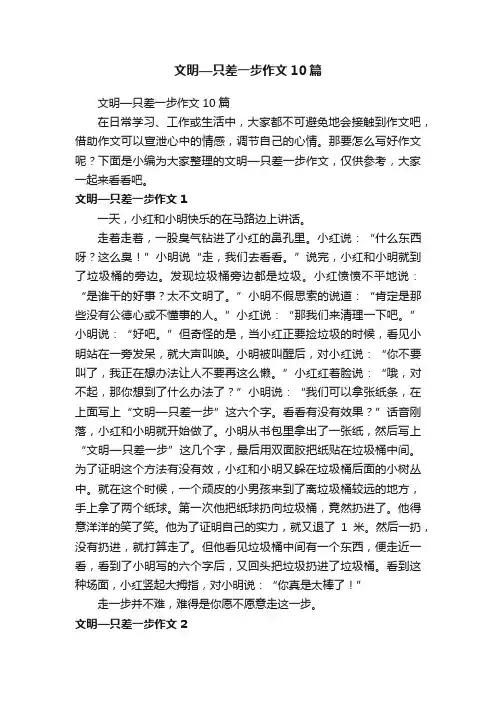 文明—只差一步作文10篇

文明—只差一步作文10篇

在日常学习、工作或生活中，大家都不可避免地会接触到作文吧，借助作文可以宣泄心中的情感，调节自己的心情。那要怎么写好作文呢？下面是小编为大家整理的文明—只差一步作文，仅供参考，大家一起来看看吧。

文明—只差一步作文1

一天，小红和小明快乐的在马路边上讲话。

走着走着，一股臭气钻进了小红的鼻孔里。小红说：“什么东西呀？这么臭！”小明说“走，我们去看看。”说完，小红和小明就到了垃圾桶的旁边。发现垃圾桶旁边都是垃圾。小红愤愤不平地说：“是谁干的好事？太不文明了。”小明不假思索的说道：“肯定是那些没有公德心或不懂事的人。”小红说：“那我们来清理一下吧。”小明说：“好吧。”但奇怪的是，当小红正要捡垃圾的时候，看见小明站在一旁发呆，就大声叫唤。小明被叫醒后，对小红说：“你不要叫了，我正在想办法让人不要再这么懒。”小红红着脸说：“哦，对不起，那你想到了什么办法了？”小明说：“我们可以拿张纸条，在上面写上“文明—只差一步”这六个字。看看有没有效果？”话音刚落，小红和小明就开始做了。小明从书包里拿出了一张纸，然后写上“文明—只差一步”这几个字，最后用双面胶把纸贴在垃圾桶中间。为了证明这个方法有没有效，小红和小明又躲在垃圾桶后面的小树丛中。就在这个时候，一个顽皮的小男孩来到了离垃圾桶较远的地方，手上拿了两个纸球。第一次他把纸球扔向垃圾桶，竟然扔进了。他得意洋洋的笑了笑。他为了证明自己的实力，就又退了 1 米。然后一扔，没有扔进，就打算走了。但他看见垃圾桶中间有一个东西，便走近一看，看到了小明写的六个字后，又回头把垃圾扔进了垃圾桶。看到这种场面，小红竖起大拇指，对小明说：“你真是太棒了！”

走一步并不难，难得是你愿不愿意走这一步。

文明—只差一步作文2